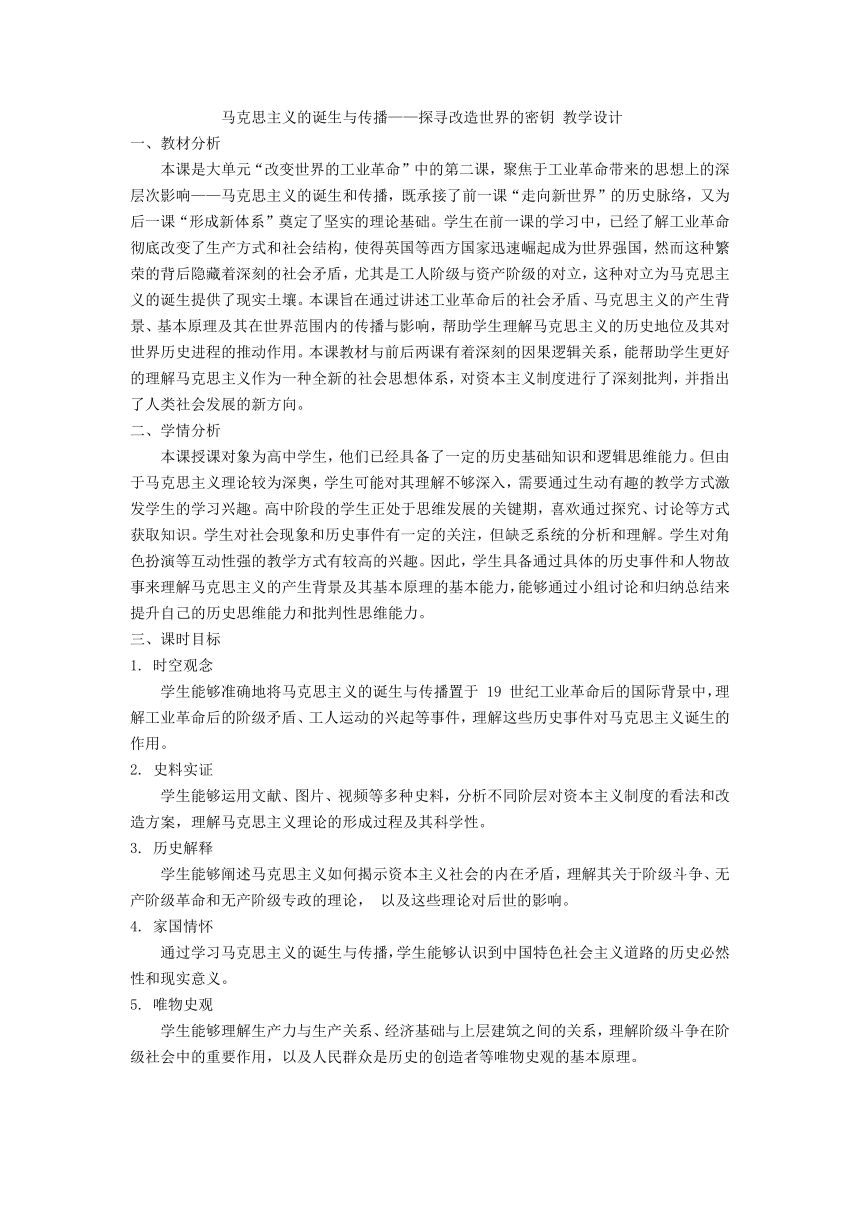 马克思主义的诞生与传播——探寻改造世界的密钥 教学设计

一、教材分析

本课是大单元“改变世界的工业革命”中的第二课，聚焦于工业革命带来的思想上的深层次影响——马克思主义的诞生和传播，既承接了前一课“走向新世界”的历史脉络，又为后一课“形成新体系”奠定了坚实的理论基础。学生在前一课的学习中，已经了解工业革命彻底改变了生产方式和社会结构，使得英国等西方国家迅速崛起成为世界强国，然而这种繁荣的背后隐藏着深刻的社会矛盾，尤其是工人阶级与资产阶级的对立，这种对立为马克思主义的诞生提供了现实土壤。本课旨在通过讲述工业革命后的社会矛盾、马克思主义的产生背景、基本原理及其在世界范围内的传播与影响，帮助学生理解马克思主义的历史地位及其对世界历史进程的推动作用。本课教材与前后两课有着深刻的因果逻辑关系，能帮助学生更好的理解马克思主义作为一种全新的社会思想体系，对资本主义制度进行了深刻批判，并指出了人类社会发展的新方向。

二、学情分析

本课授课对象为高中学生，他们已经具备了一定的历史基础知识和逻辑思维能力。但由于马克思主义理论较为深奥，学生可能对其理解不够深入，需要通过生动有趣的教学方式激发学生的学习兴趣。高中阶段的学生正处于思维发展的关键期，喜欢通过探究、讨论等方式获取知识。学生对社会现象和历史事件有一定的关注，但缺乏系统的分析和理解。学生对角色扮演等互动性强的教学方式有较高的兴趣。因此，学生具备通过具体的历史事件和人物故事来理解马克思主义的产生背景及其基本原理的基本能力，能够通过小组讨论和归纳总结来提升自己的历史思维能力和批判性思维能力。

三、课时目标

1. 时空观念

学生能够准确地将马克思主义的诞生与传播置于 19 世纪工业革命后的国际背景中，理解工业革命后的阶级矛盾、工人运动的兴起等事件，理解这些历史事件对马克思主义诞生的作用。

2. 史料实证

学生能够运用文献、图片、视频等多种史料，分析不同阶层对资本主义制度的看法和改造方案，理解马克思主义理论的形成过程及其科学性。

3. 历史解释

学生能够阐述马克思主义如何揭示资本主义社会的内在矛盾，理解其关于阶级斗争、无产阶级革命和无产阶级专政的理论， 以及这些理论对后世的影响。

4. 家国情怀

通过学习马克思主义的诞生与传播，学生能够认识到中国特色社会主义道路的历史必然性和现实意义。

5. 唯物史观

学生能够理解生产力与生产关系、经济基础与上层建筑之间的关系，理解阶级斗争在阶级社会中的重要作用，以及人民群众是历史的创造者等唯物史观的基本原理。